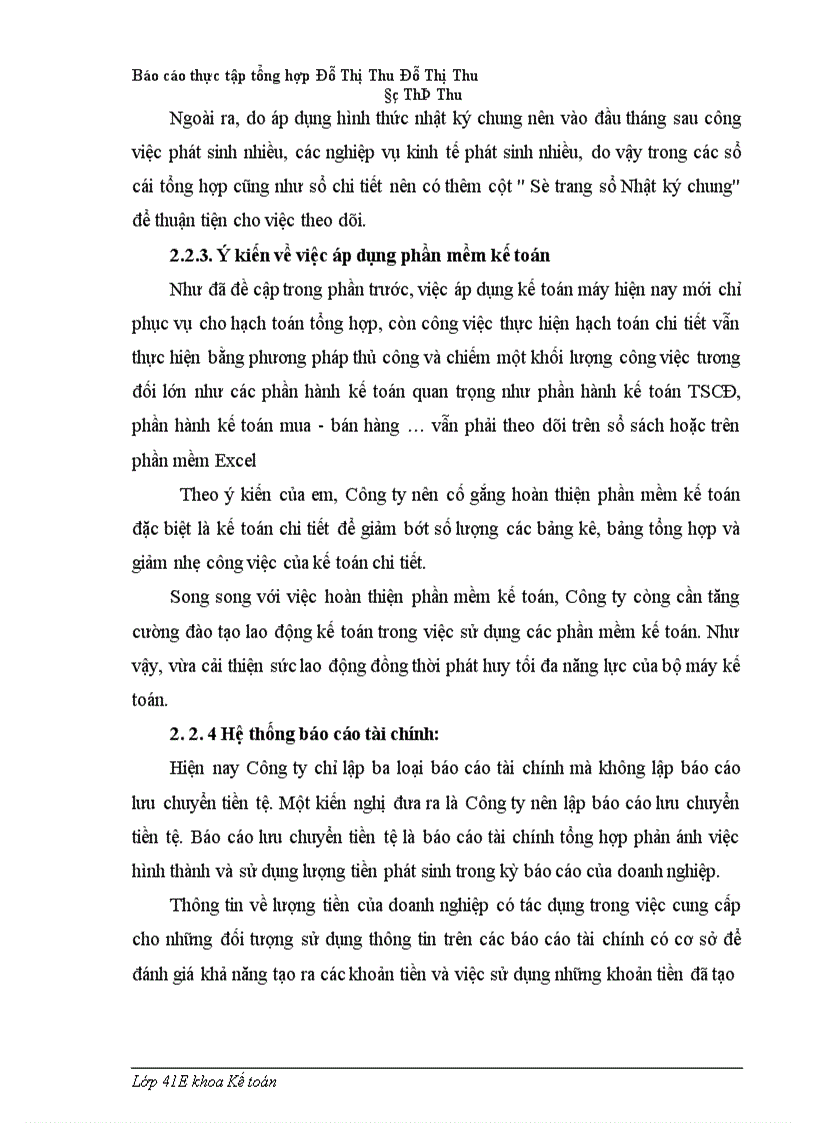 Báo cáo thực tập tổng hợp Đỗ Thị Thu Đỗ Thị Thu
§ç ThÞ Thu

Ngoài ra, do áp dụng hình thức nhật ký chung nên vào đầu tháng sau công việc phát sinh nhiều, các nghiệp vụ kinh tế phát sinh nhiều, do vậy trong các sổ cái tổng hợp cũng như sổ chi tiết nên có thêm cột " Sè trang sổ Nhật ký chung" để thuận tiện cho việc theo dõi.

2.2.3. Ý kiến về việc áp dụng phần mềm kế toán

Như đã đề cập trong phần trước, việc áp dụng kế toán máy hiện nay mới chỉ phục vụ cho hạch toán tổng hợp, còn công việc thực hiện hạch toán chi tiết vẫn thực hiện bằng phương pháp thủ công và chiếm một khối lượng công việc tương đối lớn như các phần hành kế toán quan trọng như phần hành kế toán TSCĐ, phần hành kế toán mua - bán hàng … vẫn phải theo dõi trên sổ sách hoặc trên phần mềm Excel

Theo ý kiến của em, Công ty nên cố gắng hoàn thiện phần mềm kế toán đặc biệt là kế toán chi tiết để giảm bớt số lượng các bảng kê, bảng tổng hợp và giảm nhẹ công việc của kế toán chi tiết.

Song song với việc hoàn thiện phần mềm kế toán, Công ty còng cần tăng cường đào tạo lao động kế toán trong việc sử dụng các phần mềm kế toán. Như vậy, vừa cải thiện sức lao động đồng thời phát huy tối đa năng lực của bộ máy kế toán.

2. 2. 4 Hệ thống báo cáo tài chính:

Hiện nay Công ty chỉ lập ba loại báo cáo tài chính mà không lập báo cáo lưu chuyển tiền tệ. Một kiến nghị đưa ra là Công ty nên lập báo cáo lưu chuyển tiền tệ. Báo cáo lưu chuyển tiền tệ là báo cáo tài chính tổng hợp phản ánh việc hình thành và sử dụng lượng tiền phát sinh trong kỳ báo cáo của doanh nghiệp.

Thông tin về lượng tiền của doanh nghiệp có tác dụng trong việc cung cấp cho những đối tượng sử dụng thông tin trên các báo cáo tài chính có cơ sở để đánh giá khả năng tạo ra các khoản tiền và việc sử dụng những khoản tiền đã tạo

Lớp 41E khoa Kế toán